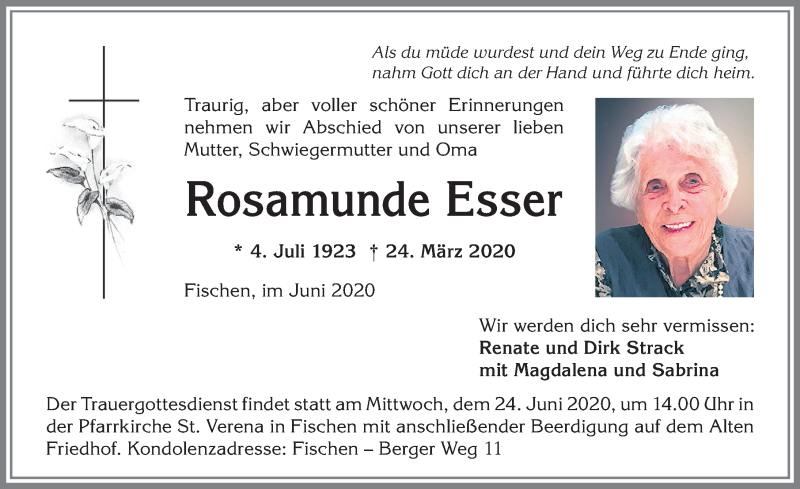 Als du müde wurdest und dein Weg zu Ende ging, nahm Gott dich an der Hand und führte dich heim.

Traurig, aber voller schöner Erinnerungen nehmen wir Abschied von unserer lieben Mutter, Schwiegermutter und Oma

Rosamunde Esser

* 4. Juli 1923 † 24. März 2020

Fischen, im Juni 2020

Wir werden dich sehr vermissen:
Renate und Dirk Strack
mit Magdalena und Sabrina

Der Trauergottesdienst findet statt am Mittwoch, dem 24. Juni 2020, um 14.00 Uhr in der Pfarrkirche St. Verena in Fischen mit anschließender Beerdigung auf dem Alten Friedhof. Kondolenzadresse: Fischen – Berger Weg 11